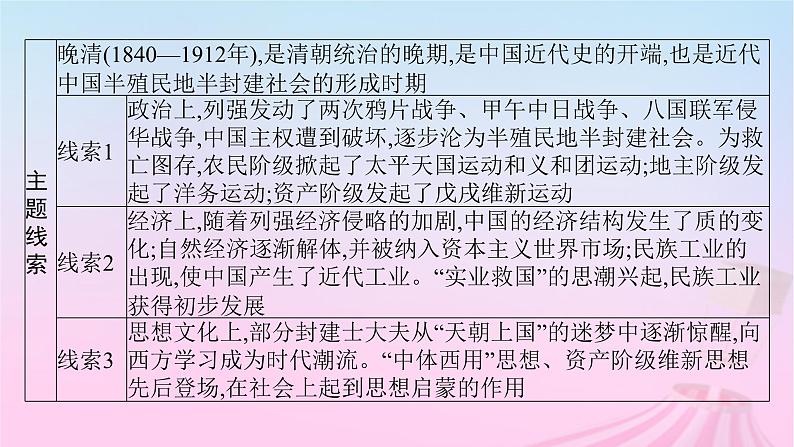 | 主题线索 | 晚清(1840—1912年),是清朝统治的晚期,是中国近代史的开端,也是近代中国半殖民地半封建社会的形成时期 | |
|---|---|---|
| | 线索1 | 政治上,列强发动了两次鸦片战争、甲午中日战争、八国联军侵华战争,中国主权遭到破坏,逐步沦为半殖民地半封建社会。为救亡图存,农民阶级掀起了太平天国运动和义和团运动;地主阶级发起了洋务运动;资产阶级发起了戊戌维新运动 |
| | 线索2 | 经济上,随着列强经济侵略的加剧,中国的经济结构发生了质的变化;自然经济逐渐解体,并被纳入资本主义世界市场;民族工业的出现,使中国产生了近代工业。“实业救国”的思潮兴起,民族工业获得初步发展 |
| | 线索3 | 思想文化上,部分封建士大夫从“天朝上国”的迷梦中逐渐惊醒,向西方学习成为时代潮流。“中体西用”思想、资产阶级维新思想先后登场,在社会上起到思想启蒙的作用 |